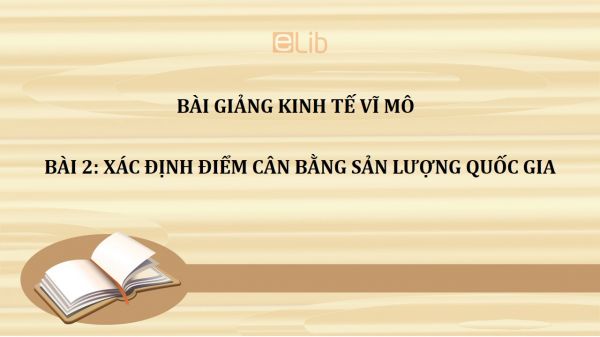 eLib

BÀI GIẢNG KINH TẾ VĨ MÔ

BÀI 2: XÁC ĐỊNH ĐIỂM CÂN BẰNG SẢN LƯỢNG QUỐC GIA